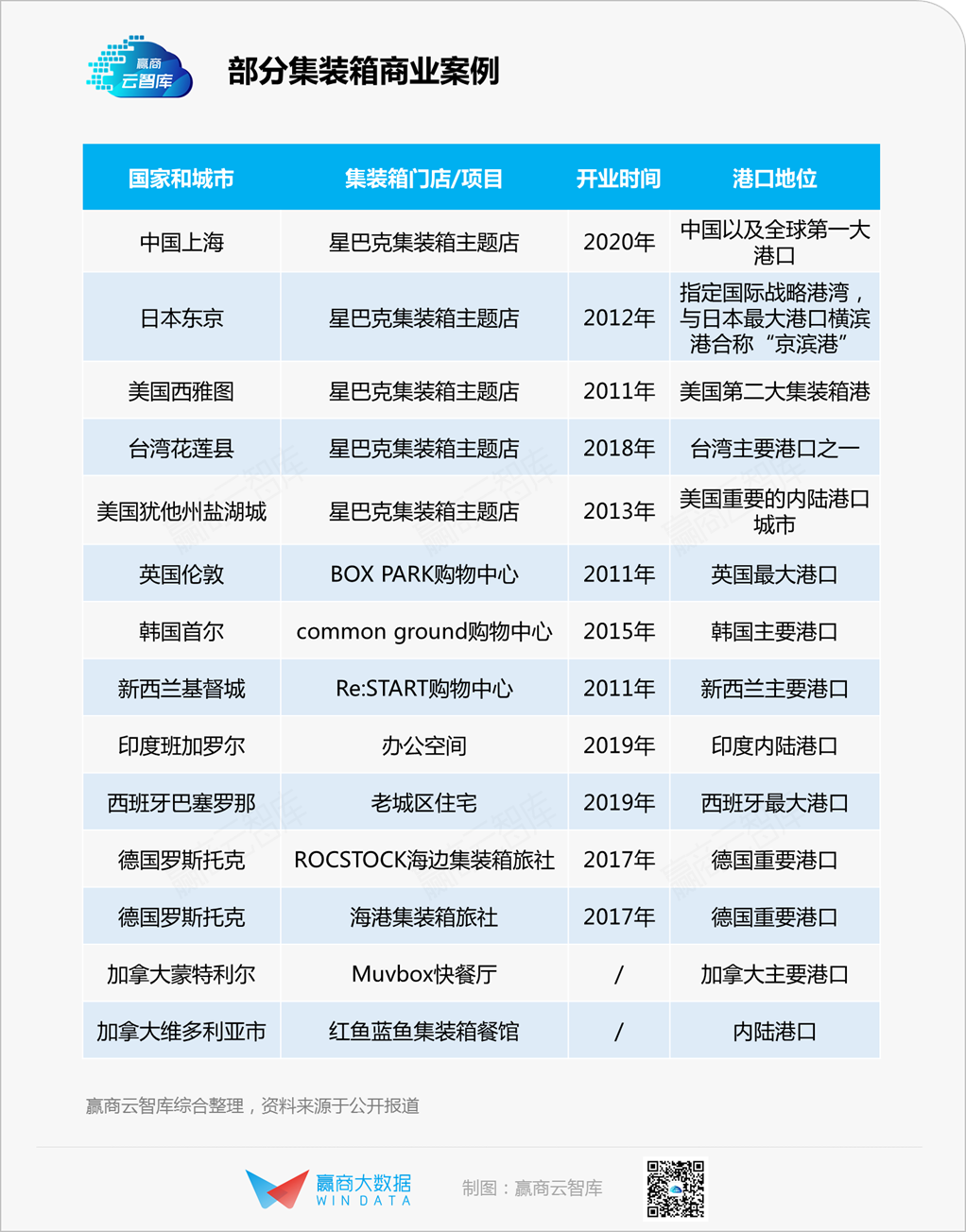 赢商
云智库

部分集装箱商业案例

| 国家和城市 | 集装箱门店/项目 | 开业时间 | 港口地位 |
|---|---|---|---|
| 中国上海 | 星巴克集装箱主题店 | 2020年 | 中国以及全球第一大港口 |
| 日本东京 | 星巴克集装箱主题店 | 2012年 | 指定国际战略港湾，与日本最大港口横滨港合称“京滨港” |
| 美国西雅图 | 星巴克集装箱主题店 | 2011年 | 美国第二大集装箱港 |
| 台湾花莲县 | 星巴克集装箱主题店 | 2018年 | 台湾主要港口之一 |
| 美国犹他州盐湖城 | 星巴克集装箱主题店 | 2013年 | 美国重要的内陆港口城市 |
| 英国伦敦 | BOX PARK购物中心 | 2011年 | 英国最大港口 |
| 韩国首尔 | common ground购物中心 | 2015年 | 韩国主要港口 |
| 新西兰基督城 | Re:START购物中心 | 2011年 | 新西兰主要港口 |
| 印度班加罗尔 | 办公空间 | 2019年 | 印度内陆港口 |
| 西班牙巴塞罗那 | 老城区住宅 | 2019年 | 西班牙最大港口 |
| 德国罗斯托克 | ROCSTOCK海边集装箱旅社 | 2017年 | 德国重要港口 |
| 德国罗斯托克 | 海港集装箱旅社 | 2017年 | 德国重要港口 |
| 加拿大蒙特利尔 | Muvbox快餐厅 | / | 加拿大主要港口 |
| 加拿大维多利亚市 | 红鱼蓝鱼集装箱餐馆 | / | 内陆港口 |

赢商云智库综合整理，资料来源于公开报道

赢商大数据
WIN DATA

制图：赢商云智库